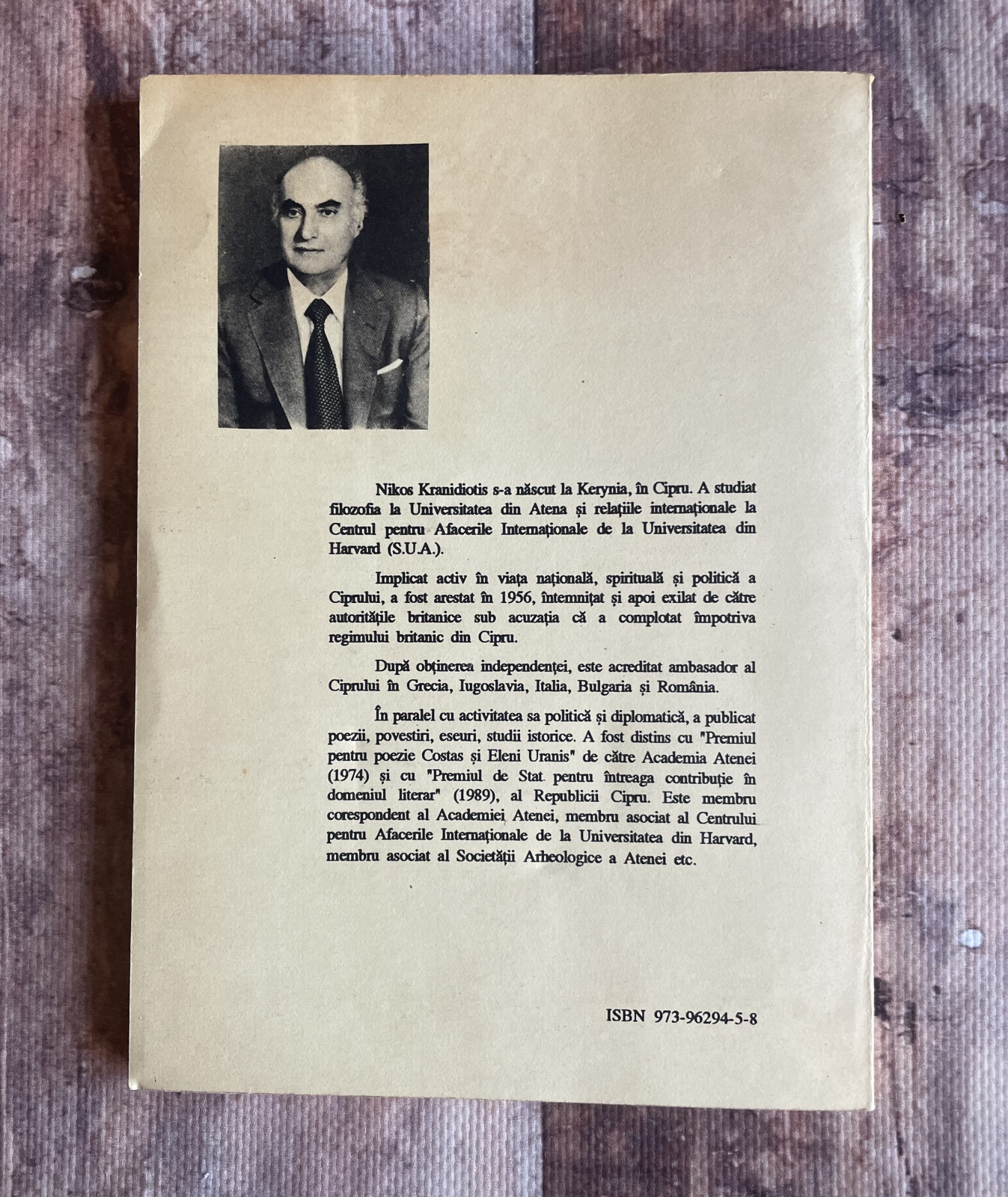 Nikos Kranidiotis s-a născut la Kerynia, în Cipru. A studiat filozofia la Universitatea din Atena și relațiile internaționale la Centrul pentru Afacerile Internaționale de la Universitatea din Harvard (S.U.A.).

Implicat activ în viața națională, spirituală și politică a Ciprului, a fost arestat în 1956, întemnițat și apoi exilat de către autoritățile britanice sub acuzația că a complotat împotriva regimului britanic din Cipru.

După obținerea independenței, este acreditat ambasador al Ciprului în Grecia, Iugoslavia, Italia, Bulgaria și România.

În paralel cu activitatea sa politică și diplomatică, a publicat poezii, povestiri, eseuri, studii istorice. A fost distins cu "Premiul pentru poezie Costas și Eleni Uranis" de către Academia Atenei (1974) și cu "Premiul de Stat pentru întreaga contribuție în domeniul literar" (1989), al Republicii Cipru. Este membru corespondent al Academiei Atenei, membru asociat al Centrului pentru Afacerile Internaționale de la Universitatea din Harvard, membru asociat al Societății Arheologice a Atenei etc.

ISBN 973-96294-5-8